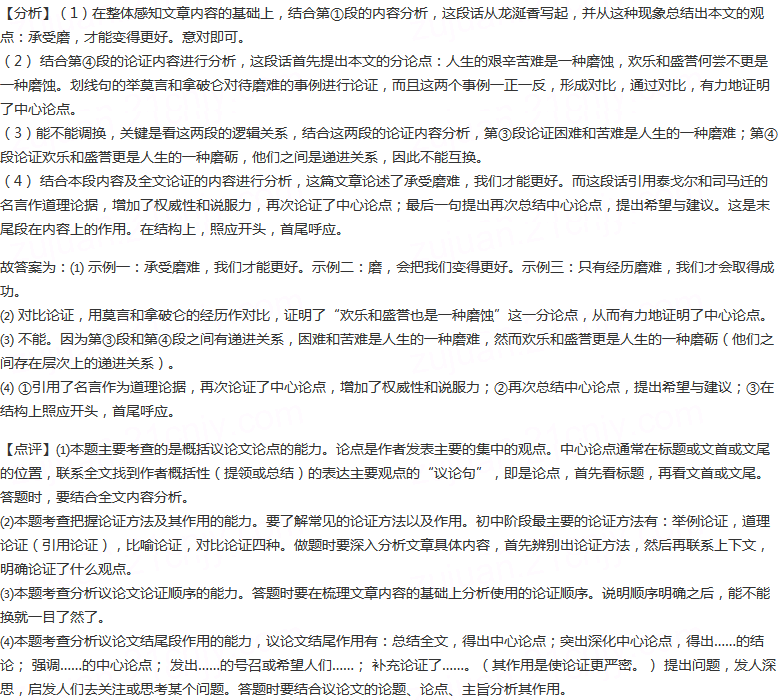 【分析】（1）在整体感知文章内容的基础上，结合第①段的内容分析，这段话从龙涎香写起，并从这种现象总结出本文的观点：承受磨，才能变得更好。意对即可。
（2）结合第④段的论证内容进行分析，这段话首先提出本文的分论点：人生的艰辛苦难是一种磨蚀，欢乐和盛誉何尝不更是一种磨蚀。划线句的举莫言和拿破仑对待磨难的事例进行论证，而且这两个事例一正一反，形成对比，通过对比，有力地证明了中心论点。
（3）能不能调换，关键是看这两段的逻辑关系，结合这两段的论证内容分析，第③段论证困难和苦难是人生的一种磨难；第④段论证欢乐和盛誉更是人生的一种磨砺，他们之间是递进关系，因此不能互换。
（4）结合本段内容及全文论证的内容进行分析，这篇文章论述了承受磨难，我们才能更好。而这段话引用泰戈尔和司马迁的名言作道理论据，增加了权威性和说服力，再次论证了中心论点；最后一句提出再次总结中心论点，提出希望与建议。这是末尾段在内容上的作用。在结构上，照应开头，首尾呼应。

故答案为：(1) 示例一：承受磨难，我们才能更好。示例二：磨，会把我们变得更好。示例三：只有经历磨难，我们才会取得成功。
(2) 对比论证，用莫言和拿破仑的经历作对比，证明了“欢乐和盛誉也是一种磨蚀”这一分论点，从而有力地证明了中心论点。
(3) 不能。因为第③段和第④段之间有递进关系，困难和苦难是人生的一种磨难，然而欢乐和盛誉更是人生的一种磨砺（他们之间存在层次上的递进关系）。
(4) ①引用了名言作为道理论据，再次论证了中心论点，增加了权威性和说服力；②再次总结中心论点，提出希望与建议；③在结构上照应开头，首尾呼应。

【点评】(1)本题主要考查的是概括议论文论点的能力。论点是作者发表主要的集中的观点。中心论点通常在标题或文首或文尾的位置，联系全文找到作者概括性（提领或总结）的表达主要观点的“议论句”，即是论点，首先看标题，再看文首或文尾。答题时，要结合全文内容分析。
(2)本题考查把握论证方法及其作用的能力。要了解常见的论证方法以及作用。初中阶段最主要的论证方法有：举例论证，道理论证（引用论证），比喻论证，对比论证四种。做题时要深入分析文章具体内容，首先辨别出论证方法，然后再联系上下文，明确论证了什么观点。
(3)本题考查分析议论文论证顺序的能力。答题时要在梳理文章内容的基础上分析使用的论证顺序。说明顺序明确之后，能不能换就一目了然了。
(4)本题考查分析议论文结尾段作用的能力，议论文结尾作用有：总结全文，得出中心论点；突出深化中心论点，得出……的结论；强调……的中心论点；发出……的号召或希望人们……；补充论证了……。（其作用是使论证更严密。）提出问题，发人深思，启发人们去关注或思考某个问题。答题时要结合议论文的论题、论点、主旨分析其作用。